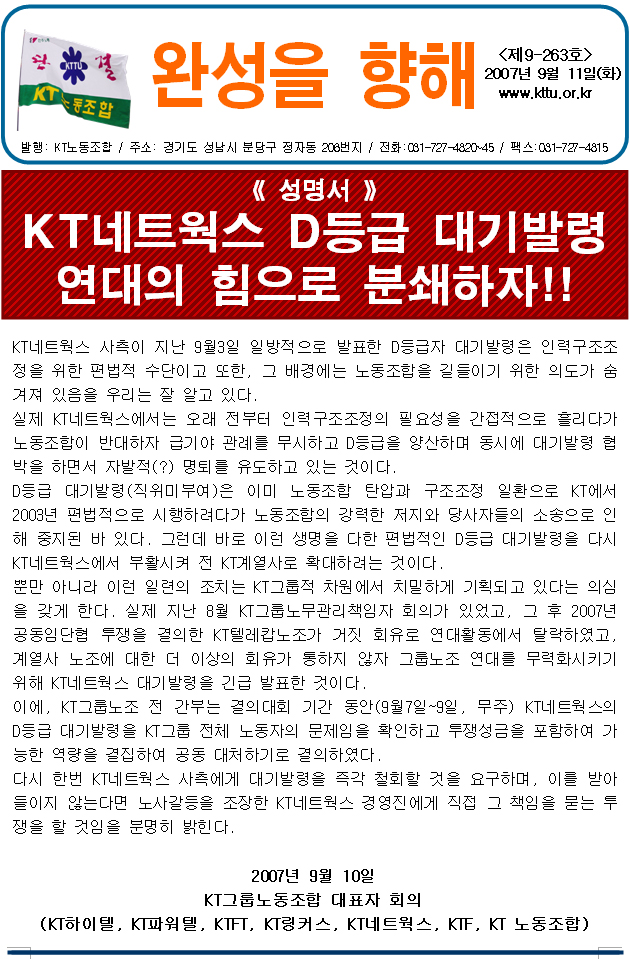 단결 KTTU KT노동조합

완성을 향해

<제9-263호>
2007년 9월 11일(화)
www.kttu.or.kr

발행: KT노동조합 / 주소: 경기도 성남시 분당구 정자동 206번지 / 전화:031-727-4820~45 / 팩스:031-727-4815

《 성명서 》
KT네트웍스 D등급 대기발령
연대의 힘으로 분쇄하자!!

KT네트웍스 사측이 지난 9월3일 일방적으로 발표한 D등급자 대기발령은 인력구조조정을 위한 편법적 수단이고 또한, 그 배경에는 노동조합을 길들이기 위한 의도가 숨겨져 있음을 우리는 잘 알고 있다.
실제 KT네트웍스에서는 오래 전부터 인력구조조정의 필요성을 간접적으로 흘리다가 노동조합이 반대하자 급기야 관례를 무시하고 D등급을 양산하며 동시에 대기발령 협박을 하면서 자발적(?) 명퇴를 유도하고 있는 것이다.
D등급 대기발령(직위미부여)은 이미 노동조합 탄압과 구조조정 일환으로 KT에서 2003년 편법적으로 시행하려다가 노동조합의 강력한 저지와 당사자들의 소송으로 인해 중지된 바 있다. 그런데 바로 이런 생명을 다한 편법적인 D등급 대기발령을 다시 KT네트웍스에서 부활시켜 전 KT계열사로 확대하려는 것이다.
뿐만 아니라 이런 일련의 조치는 KT그룹적 차원에서 치밀하게 기획되고 있다는 의심을 갖게 한다. 실제 지난 8월 KT그룹노무관리책임자 회의가 있었고, 그 후 2007년 공동임단협 투쟁을 결의한 KT텔레캅노조가 거짓 회유로 연대활동에서 탈락하였고, 계열사 노조에 대한 더 이상의 회유가 통하지 않자 그룹노조 연대를 무력화시키기 위해 KT네트웍스 대기발령을 긴급 발표한 것이다.
이에, KT그룹노조 전 간부는 결의대회 기간 동안(9월7일~9일, 무주) KT네트웍스의 D등급 대기발령을 KT그룹 전체 노동자의 문제임을 확인하고 투쟁성금을 포함하여 가능한 역량을 결집하여 공동 대처하기로 결의하였다.
다시 한번 KT네트웍스 사측에게 대기발령을 즉각 철회할 것을 요구하며, 이를 받아들이지 않는다면 노사갈등을 조장한 KT네트웍스 경영진에게 직접 그 책임을 묻는 투쟁을 할 것임을 분명히 밝힌다.

2007년 9월 10일
KT그룹노동조합 대표자 회의
(KT하이텔, KT파워텔, KTFT, KT링커스, KT네트웍스, KTF, KT 노동조합)